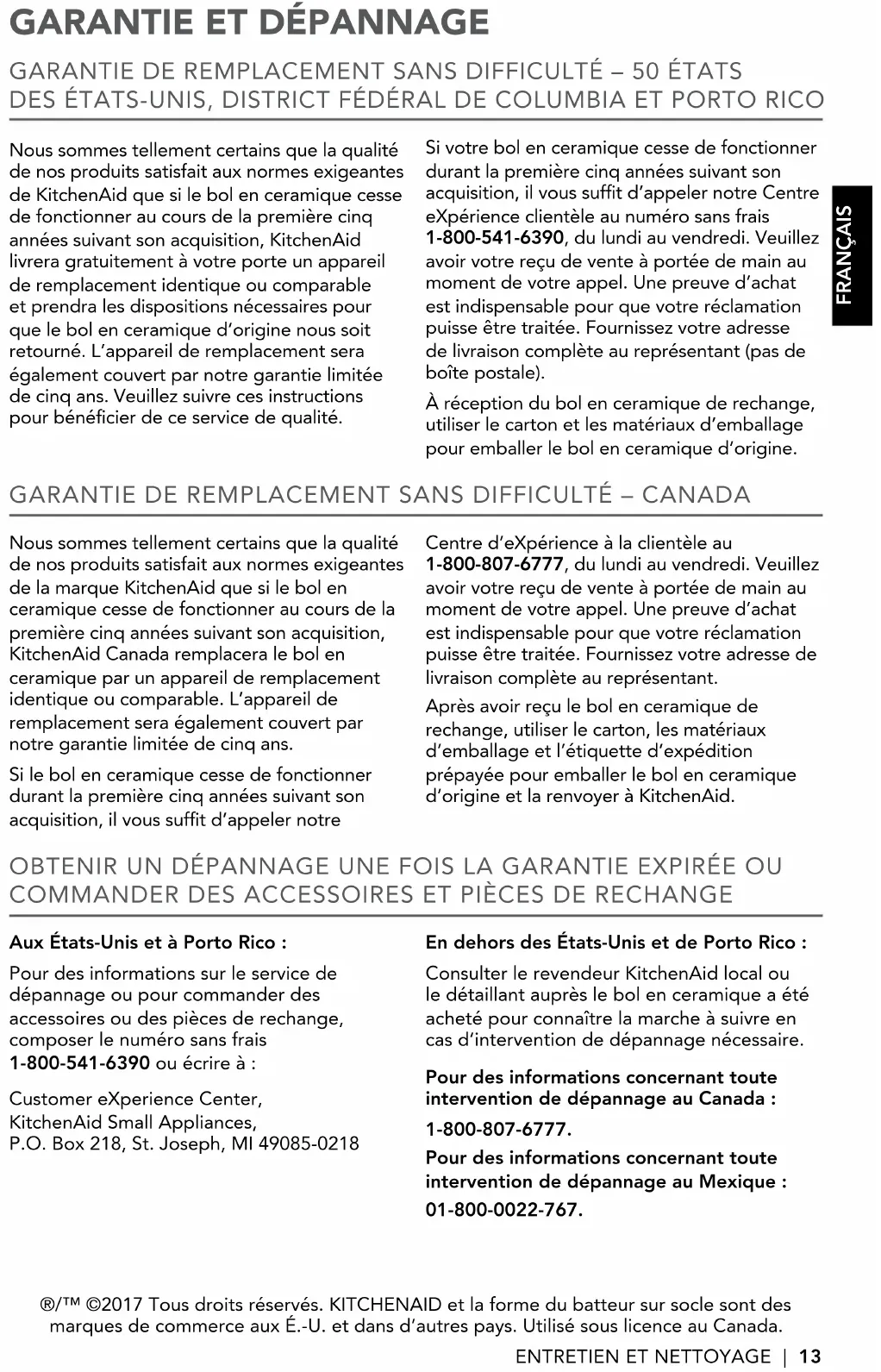 GARANTIE ET DÉPANNAGE

GARANTIE DE REMPLACEMENT SANS DIFFICULTÉ – 50 ÉTATS DES ÉTATS-UNIS, DISTRICT FÉDÉRAL DE COLUMBIA ET PORTO RICO

Nous sommes tellement certains que la qualité de nos produits satisfait aux normes exigeantes de KitchenAid que si le bol en ceramique cesse de fonctionner au cours de la première cinq années suivant son acquisition, KitchenAid livrera gratuitement à votre porte un appareil de remplacement identique ou comparable et prendra les dispositions nécessaires pour que le bol en ceramique d'origine nous soit retourné. L'appareil de remplacement sera également couvert par notre garantie limitée de cinq ans. Veuillez suivre ces instructions pour bénéficier de ce service de qualité.

Si votre bol en ceramique cesse de fonctionner durant la première cinq années suivant son acquisition, il vous suffit d'appeler notre Centre eXpérience clientèle au numéro sans frais 1-800-541-6390, du lundi au vendredi. Veuillez avoir votre reçu de vente à portée de main au moment de votre appel. Une preuve d'achat est indispensable pour que votre réclamation puisse être traitée. Fournissez votre adresse de livraison complète au représentant (pas de boîte postale).

À réception du bol en ceramique de rechange, utiliser le carton et les matériaux d'emballage pour emballer le bol en ceramique d'origine.

FRANÇAIS

GARANTIE DE REMPLACEMENT SANS DIFFICULTÉ – CANADA

Nous sommes tellement certains que la qualité de nos produits satisfait aux normes exigeantes de la marque KitchenAid que si le bol en ceramique cesse de fonctionner au cours de la première cinq années suivant son acquisition, KitchenAid Canada remplacera le bol en ceramique par un appareil de remplacement identique ou comparable. L'appareil de remplacement sera également couvert par notre garantie limitée de cinq ans.

Si le bol en ceramique cesse de fonctionner durant la première cinq années suivant son acquisition, il vous suffit d'appeler notre Centre d'eXpérience à la clientèle au 1-800-807-6777, du lundi au vendredi. Veuillez avoir votre reçu de vente à portée de main au moment de votre appel. Une preuve d'achat est indispensable pour que votre réclamation puisse être traitée. Fournissez votre adresse de livraison complète au représentant.

Après avoir reçu le bol en ceramique de rechange, utiliser le carton, les matériaux d'emballage et l'étiquette d'expédition prépayée pour emballer le bol en ceramique d'origine et la renvoyer à KitchenAid.

OBTENIR UN DÉPANNAGE UNE FOIS LA GARANTIE EXPIRÉE OU COMMANDER DES ACCESSOIRES ET PIÈCES DE RECHANGE

Aux États-Unis et à Porto Rico :

Pour des informations sur le service de dépannage ou pour commander des accessoires ou des pièces de rechange, composer le numéro sans frais 1-800-541-6390 ou écrire à :

Customer eXperience Center, KitchenAid Small Appliances, P.O. Box 218, St. Joseph, MI 49085-0218

En dehors des États-Unis et de Porto Rico :

Consulter le revendeur KitchenAid local ou le détaillant auprès le bol en ceramique a été acheté pour connaître la marche à suivre en cas d'intervention de dépannage nécessaire.

Pour des informations concernant toute intervention de dépannage au Canada :

1-800-807-6777.

Pour des informations concernant toute intervention de dépannage au Mexique :

01-800-0022-767.

®/™ ©2017 Tous droits réservés. KITCHENAID et la forme du batteur sur socle sont des marques de commerce aux É.-U. et dans d'autres pays. Utilisé sous licence au Canada.

ENTRETIEN ET NETTOYAGE | 13